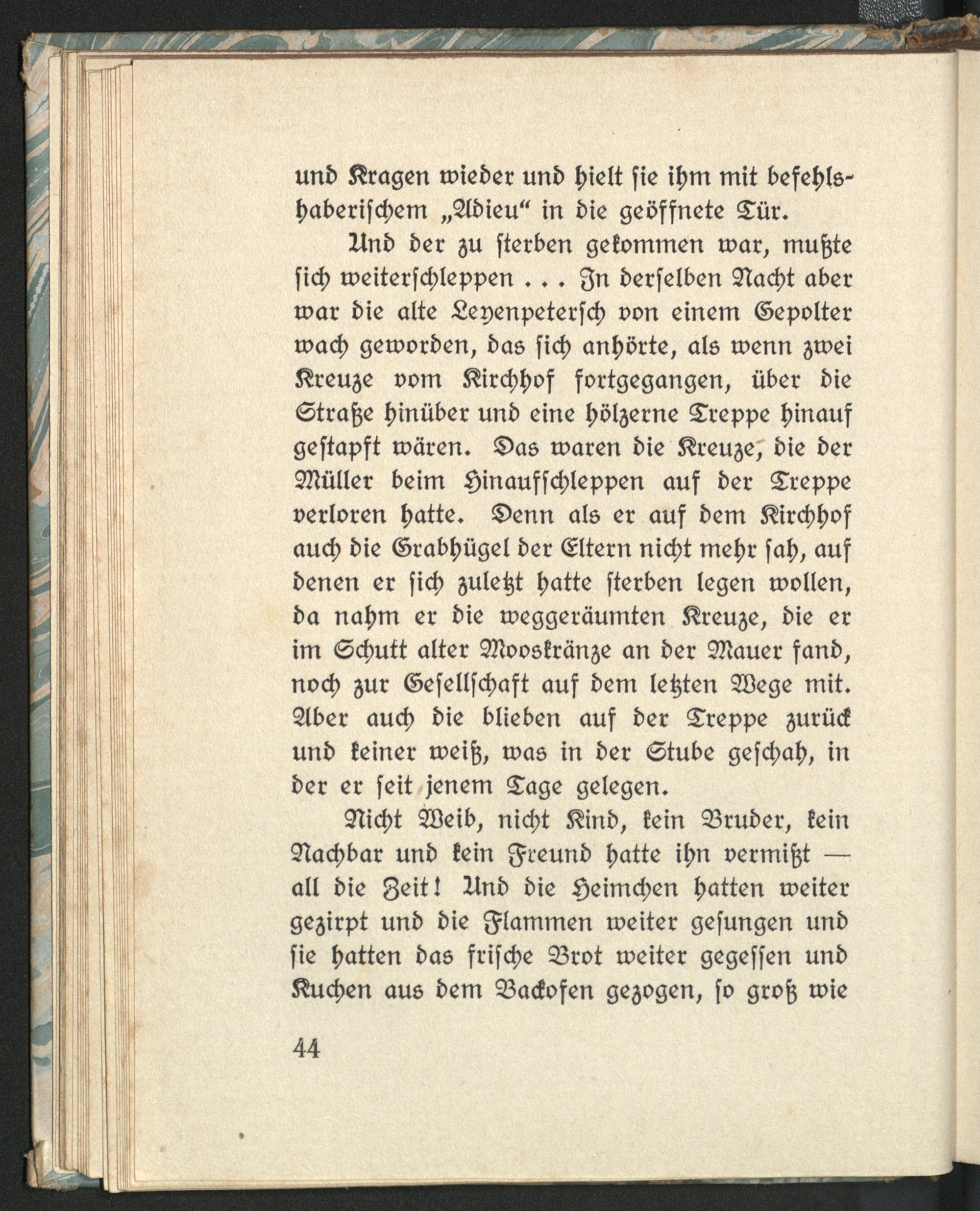 und Kragen wieder und hielt sie ihm mit befehlshaberischem „Adieu“ in die geöffnete Tür.

Und der zu sterben gekommen war, mußte sich weiterschleppen . . . In derselben Nacht aber war die alte Leyenpetersch von einem Gepolter wach geworden, das sich anhörte, als wenn zwei Kreuze vom Kirchhof fortgegangen, über die Straße hinüber und eine hölzerne Treppe hinauf gestapft wären. Das waren die Kreuze, die der Müller beim Hinaufschleppen auf der Treppe verloren hatte. Denn als er auf dem Kirchhof auch die Grabhügel der Eltern nicht mehr sah, auf denen er sich zuletzt hatte sterben legen wollen, da nahm er die weggeräumten Kreuze, die er im Schutt alter Mooskränze an der Mauer fand, noch zur Gesellschaft auf dem letzten Wege mit. Aber auch die blieben auf der Treppe zurück und keiner weiß, was in der Stube geschah, in der er seit jenem Tage gelegen.

Nicht Weib, nicht Kind, kein Bruder, kein Nachbar und kein Freund hatte ihn vermißt — all die Zeit! Und die Heimchen hatten weiter gezirpt und die Flammen weiter gesungen und sie hatten das frische Brot weiter gegessen und Kuchen aus dem Backofen gezogen, so groß wie

44